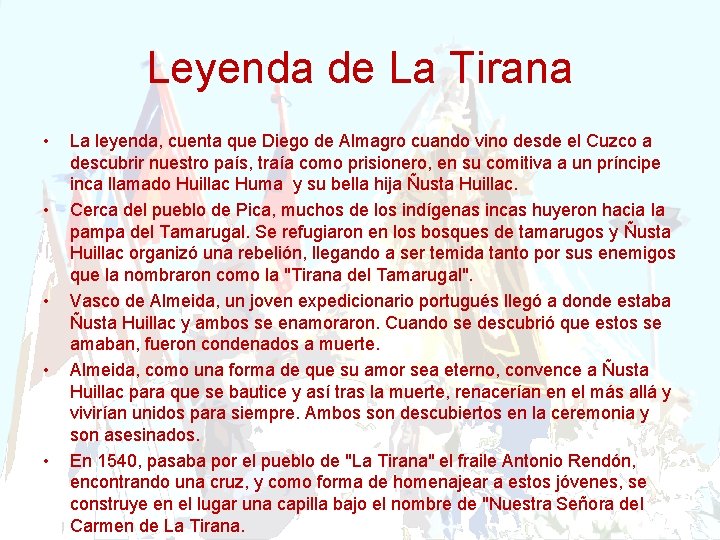 Leyenda de La Tirana

• La leyenda, cuenta que Diego de Almagro cuando vino desde el Cuzco a descubrir nuestro país, traía como prisionero, en su comitiva a un príncipe inca llamado Huillac Huma  y su bella hija Ñusta Huillac.

• Cerca del pueblo de Pica, muchos de los indígenas incas huyeron hacia la pampa del Tamarugal. Se refugiaron en los bosques de tamarugos y Ñusta Huillac organizó una rebelión, llegando a ser temida tanto por sus enemigos que la nombraron como la "Tirana del Tamarugal".

• Vasco de Almeida, un joven expedicionario portugués llegó a donde estaba Ñusta Huillac y ambos se enamoraron. Cuando se descubrió que estos se amaban, fueron condenados a muerte.

• Almeida, como una forma de que su amor sea eterno, convence a Ñusta Huillac para que se bautice y así tras la muerte, renacerían en el más allá y vivirían unidos para siempre. Ambos son descubiertos en la ceremonia y son asesinados.

• En 1540, pasaba por el pueblo de "La Tirana" el fraile Antonio Rendón, encontrando una cruz, y como forma de homenajear a estos jóvenes, se construye en el lugar una capilla bajo el nombre de "Nuestra Señora del Carmen de La Tirana.